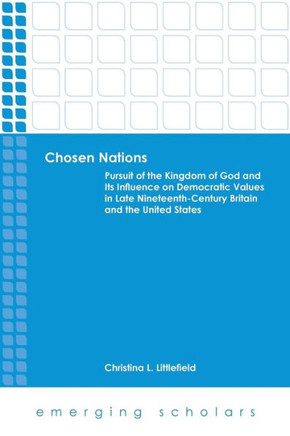 Chosen Nations

Pursuit of the Kingdom of God and Its Influence on Democratic Values in Late Nineteenth-Century Britain and the United States

Christina L. Littlefield

emerging scholars